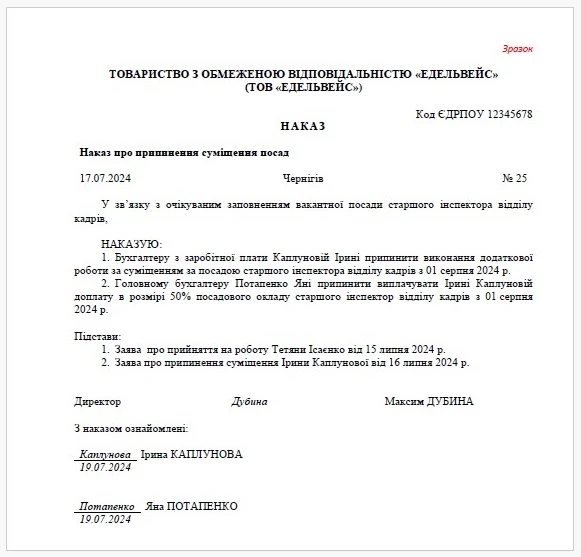 Зразок

ТОВАРИСТВО З ОБМЕЖЕНОЮ ВІДПОВІДАЛЬНІСТЮ «ЕДЕЛЬВЕЙС»
(ТОВ «ЕДЕЛЬВЕЙС»)

Код ЄДРПОУ 12345678

НАКАЗ

Наказ про припинення суміщення посад

17.07.2024 Чернігів № 25

У зв'язку з очікуваним заповненням вакантної посади старшого інспектора відділу кадрів,

НАКАЗУЮ:
1. Бухгалтеру з заробітної плати Каплуновій Ірині припинити виконання додаткової роботи за суміщенням за посадою старшого інспектора відділу кадрів з 01 серпня 2024 р.
2. Головному бухгалтеру Потапенко Яні припинити виплачувати Ірині Каплуновій доплату в розмірі 50% посадового окладу старшого інспектор відділу кадрів з 01 серпня 2024 р.

Підстави:
1. Заява про прийняття на роботу Тетяни Ісаєнко від 15 липня 2024 р.
2. Заява про припинення суміщення Ірини Каплунової від 16 липня 2024 р.

Директор Дубина Максим ДУБИНА

З наказом ознайомлені:

Каплунова Ірина КАПЛУНОВА
19.07.2024

Потапенко Яна ПОТАПЕНКО
19.07.2024